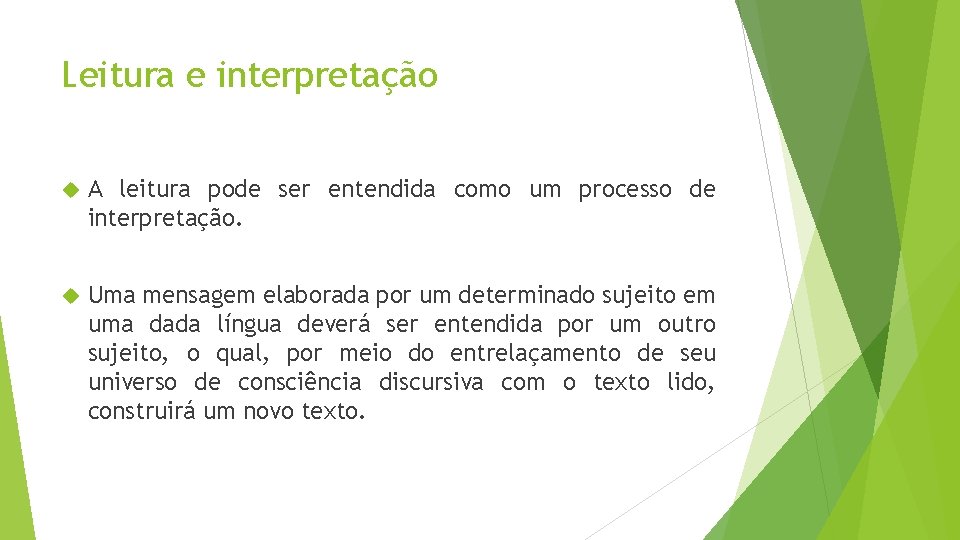 Leitura e interpretação

A leitura pode ser entendida como um processo de interpretação.

Uma mensagem elaborada por um determinado sujeito em uma dada língua deverá ser entendida por um outro sujeito, o qual, por meio do entrelaçamento de seu universo de consciência discursiva com o texto lido, construirá um novo texto.